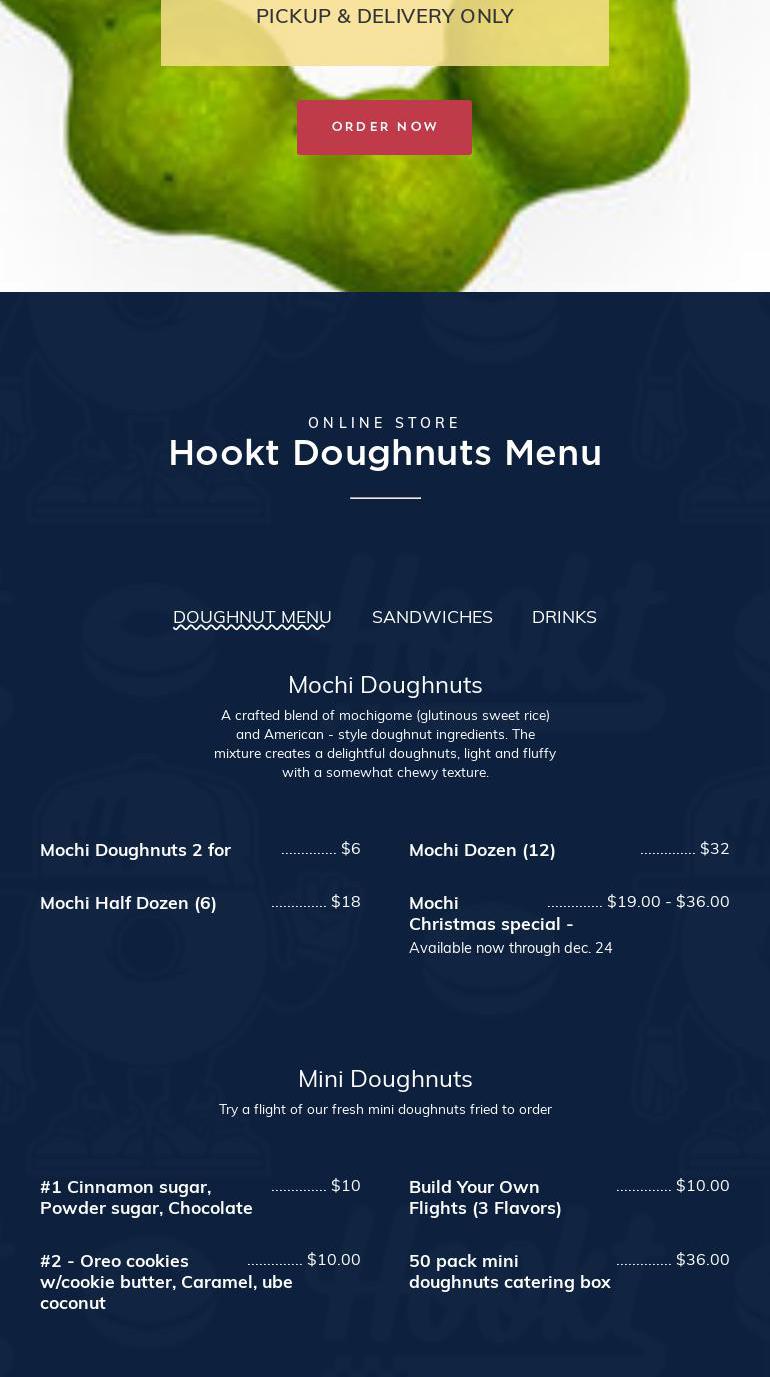 PICKUP & DELIVERY ONLY

ORDER NOW

ONLINE STORE

Hookt Doughnuts Menu

DOUGHNUT MENU SANDWICHES DRINKS

Mochi Doughnuts

A crafted blend of mochigome (glutinous sweet rice) and American - style doughnut ingredients. The mixture creates a delightful doughnuts, light and fluffy with a somewhat chewy texture.

Mochi Doughnuts 2 for .............. $6

Mochi Half Dozen (6) .............. $18

Mochi Dozen (12) .............. $32

Mochi Christmas special - .............. $19.00 - $36.00
Available now through dec. 24

Mini Doughnuts

Try a flight of our fresh mini doughnuts fried to order

#1 Cinnamon sugar, Powder sugar, Chocolate .............. $10

#2 - Oreo cookies w/cookie butter, Caramel, ube coconut .............. $10.00

Build Your Own Flights (3 Flavors) .............. $10.00

50 pack mini doughnuts catering box .............. $36.00